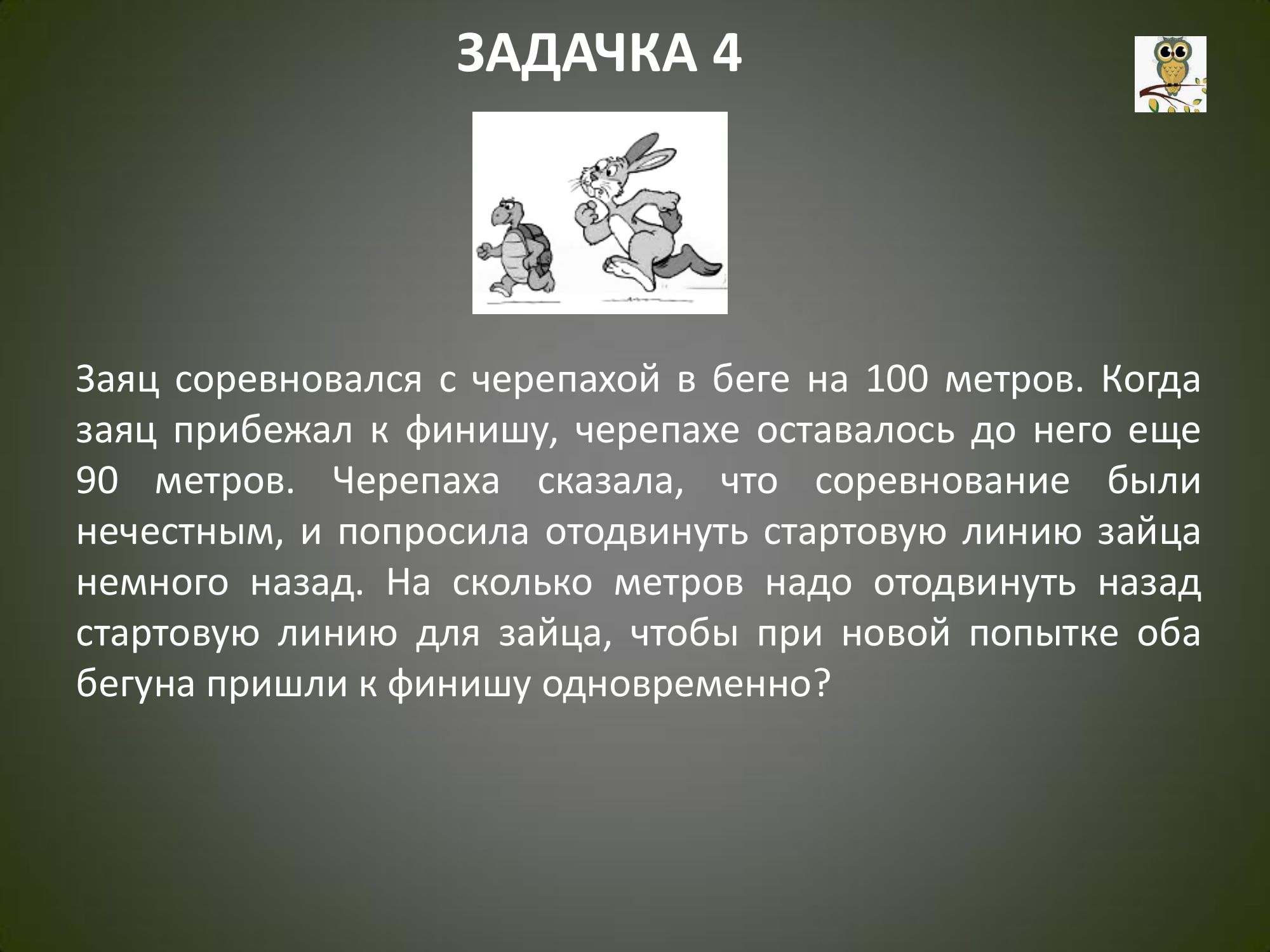 ЗАДАЧКА 4

Заяц соревновался с черепахой в беге на 100 метров. Когда заяц прибежал к финишу, черепахе оставалось до него еще 90 метров. Черепаха сказала, что соревнование были нечестным, и попросила отодвинуть стартовую линию зайца немного назад. На сколько метров надо отодвинуть назад стартовую линию для зайца, чтобы при новой попытке оба бегуна пришли к финишу одновременно?